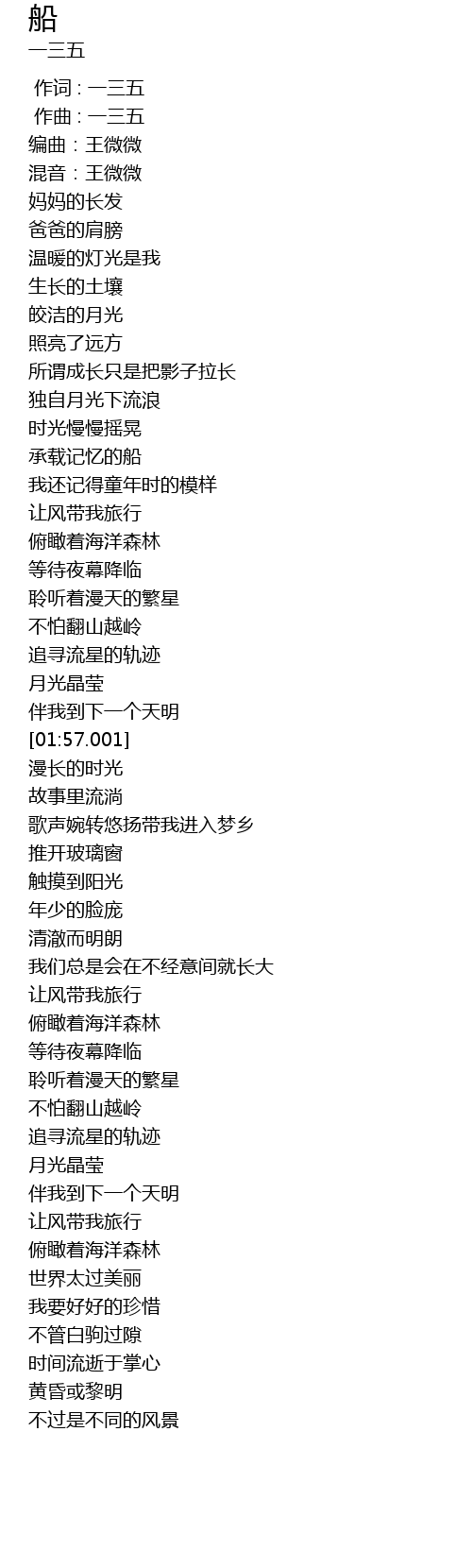 船
一三五

作词 : 一三五
作曲 : 一三五
编曲：王微微
混音：王微微
妈妈的长发
爸爸的肩膀
温暖的灯光是我
生长的土壤
皎洁的月光
照亮了远方
所谓成长只是把影子拉长
独自月光下流浪
时光慢慢摇晃
承载记忆的船
我还记得童年时的模样
让风带我旅行
俯瞰着海洋森林
等待夜幕降临
聆听着漫天的繁星
不怕翻山越岭
追寻流星的轨迹
月光晶莹
伴我到下一个天明
[01:57.001]
漫长的时光
故事里流淌
歌声婉转悠扬带我进入梦乡
推开玻璃窗
触摸到阳光
年少的脸庞
清澈而明朗
我们总是会在不经意间就长大
让风带我旅行
俯瞰着海洋森林
等待夜幕降临
聆听着漫天的繁星
不怕翻山越岭
追寻流星的轨迹
月光晶莹
伴我到下一个天明
让风带我旅行
俯瞰着海洋森林
世界太过美丽
我要好好的珍惜
不管白驹过隙
时间流逝于掌心
黄昏或黎明
不过是不同的风景